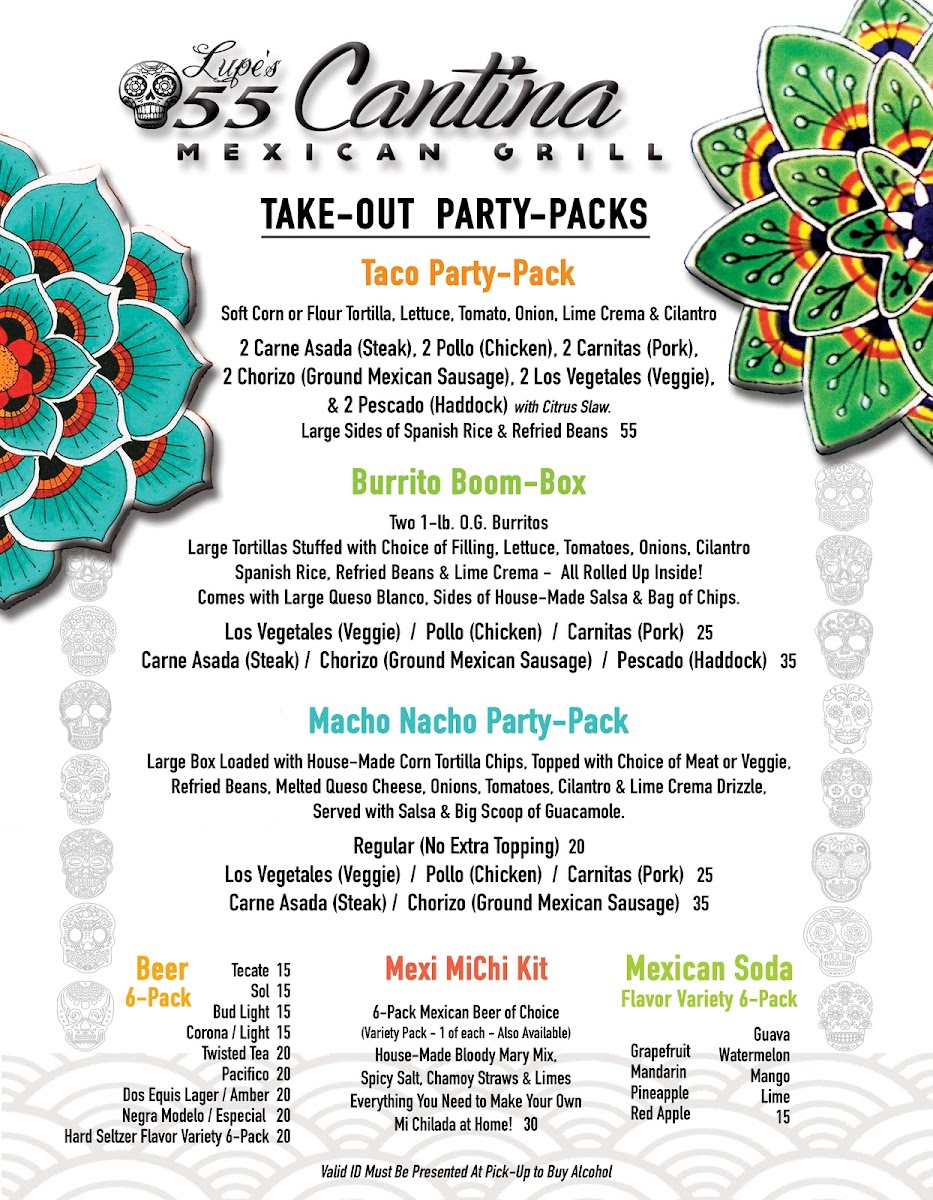 Lupe's 55 Cantina
MEXICAN GRILL

TAKE-OUT PARTY-PACKS

Taco Party-Pack

Soft Corn or Flour Tortilla, Lettuce, Tomato, Onion, Lime Crema & Cilantro

2 Carne Asada (Steak), 2 Pollo (Chicken), 2 Carnitas (Pork), 2 Chorizo (Ground Mexican Sausage), 2 Los Vegetales (Veggie), & 2 Pescado (Haddock) with Citrus Slaw.
Large Sides of Spanish Rice & Refried Beans 55

Burrito Boom-Box

Two 1-lb. O.G. Burritos
Large Tortillas Stuffed with Choice of Filling, Lettuce, Tomatoes, Onions, Cilantro
Spanish Rice, Refried Beans & Lime Crema - All Rolled Up Inside!
Comes with Large Queso Blanco, Sides of House-Made Salsa & Bag of Chips.

Los Vegetales (Veggie) / Pollo (Chicken) / Carnitas (Pork) 25
Carne Asada (Steak) / Chorizo (Ground Mexican Sausage) / Pescado (Haddock) 35

Macho Nacho Party-Pack

Large Box Loaded with House-Made Corn Tortilla Chips, Topped with Choice of Meat or Veggie, Refried Beans, Melted Queso Cheese, Onions, Tomatoes, Cilantro & Lime Crema Drizzle, Served with Salsa & Big Scoop of Guacamole.

Regular (No Extra Topping) 20
Los Vegetales (Veggie) / Pollo (Chicken) / Carnitas (Pork) 25
Carne Asada (Steak) / Chorizo (Ground Mexican Sausage) 35

Beer
6-Pack

Tecate 15
Sol 15
Bud Light 15
Corona / Light 15
Twisted Tea 20
Pacifico 20
Dos Equis Lager / Amber 20
Negra Modelo / Especial 20
Hard Seltzer Flavor Variety 6-Pack 20

Mexi MiChi Kit

6-Pack Mexican Beer of Choice
(Variety Pack - 1 of each - Also Available)
House-Made Bloody Mary Mix,
Spicy Salt, Chamoy Straws & Limes
Everything You Need to Make Your Own
Mi Chilada at Home! 30

Mexican Soda
Flavor Variety 6-Pack

Grapefruit
Mandarin
Pineapple
Red Apple
Guava
Watermelon
Mango
Lime
15

Valid ID Must Be Presented At Pick-Up to Buy Alcohol